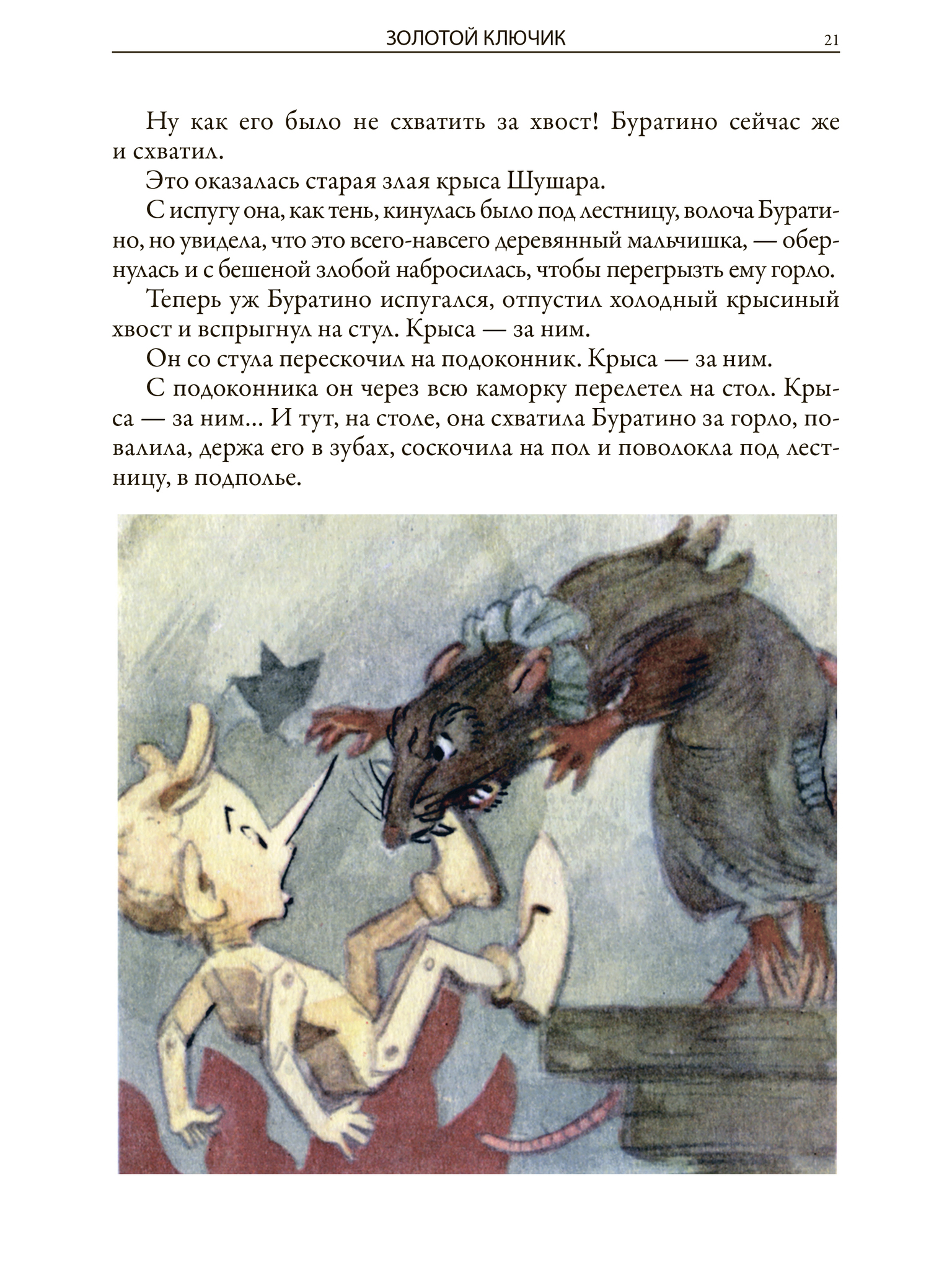 ЗОЛОТОЙ КЛЮЧИК 21

Ну как его было не схватить за хвост! Буратино сейчас же и схватил.

Это оказалась старая злая крыса Шушара.

С испугу она, как тень, кинулась было под лестницу, волоча Буратино, но увидела, что это всего-навсего деревянный мальчишка, — обернулась и с бешеной злобой набросилась, чтобы перегрызть ему горло.

Теперь уж Буратино испугался, отпустил холодный крысиный хвост и вспрыгнул на стул. Крыса — за ним.

Он со стула перескочил на подоконник. Крыса — за ним.

С подоконника он через всю каморку перелетел на стол. Крыса — за ним... И тут, на столе, она схватила Буратино за горло, повалила, держа его в зубах, соскочила на пол и поволокла под лестницу, в подполье.